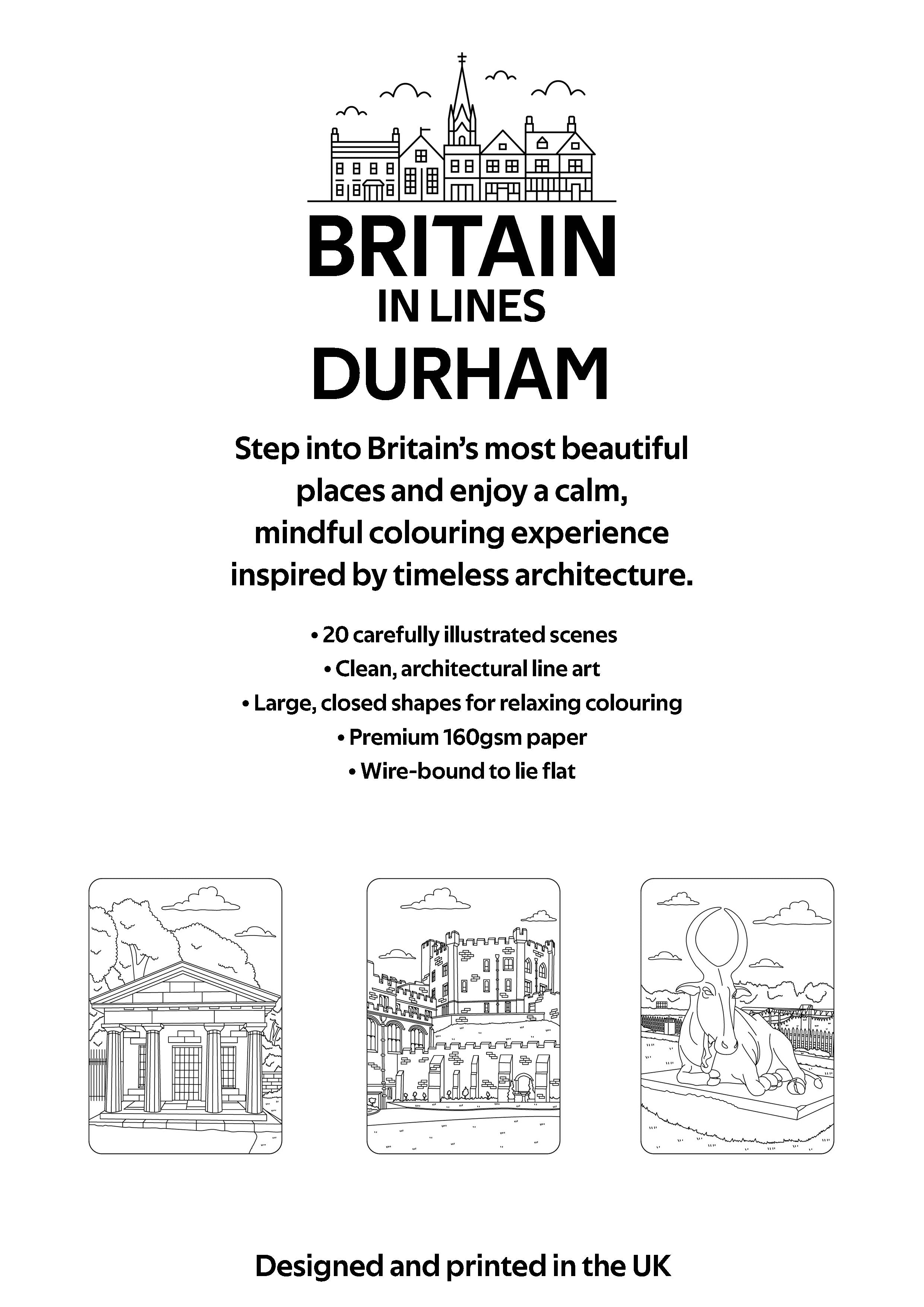 BRITAIN
IN LINES
DURHAM

Step into Britain's most beautiful places and enjoy a calm, mindful colouring experience inspired by timeless architecture.

• 20 carefully illustrated scenes
• Clean, architectural line art
• Large, closed shapes for relaxing colouring
• Premium 160gsm paper
• Wire-bound to lie flat

Designed and printed in the UK